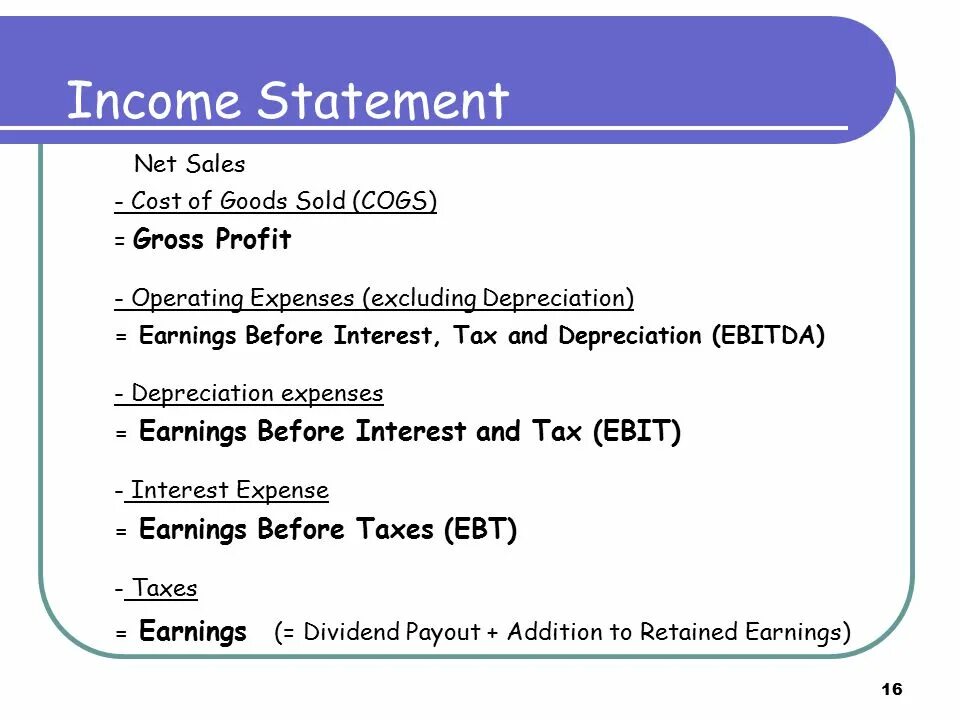 Income Statement

Net Sales

- Cost of Goods Sold (COGS)

= Gross Profit

- Operating Expenses (excluding Depreciation)

= Earnings Before Interest, Tax and Depreciation (EBITDA)

- Depreciation expenses

= Earnings Before Interest and Tax (EBIT)

- Interest Expense

= Earnings Before Taxes (EBT)

- Taxes

= Earnings (= Dividend Payout + Addition to Retained Earnings)

16